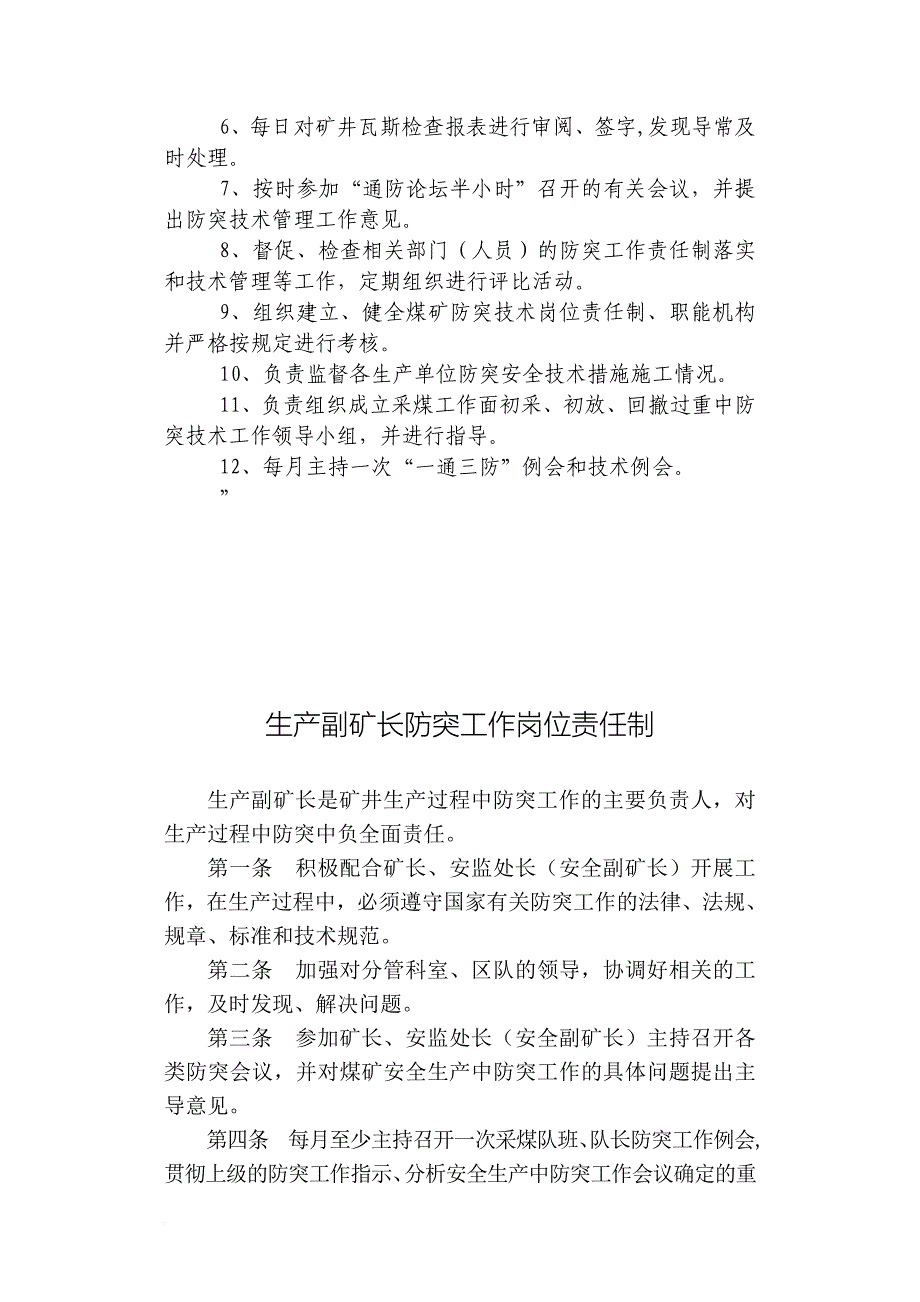 6、每日对矿井瓦斯检查报表进行审阅、签字,发现导常及时处理。

7、按时参加“通防论坛半小时”召开的有关会议，并提出防突技术管理工作意见。

8、督促、检查相关部门（人员）的防突工作责任制落实和技术管理等工作，定期组织进行评比活动。

9、组织建立、健全煤矿防突技术岗位责任制、职能机构并严格按规定进行考核。

10、负责监督各生产单位防突安全技术措施施工情况。

11、负责组织成立采煤工作面初采、初放、回撤过重中防突技术工作领导小组，并进行指导。

12、每月主持一次“一通三防”例会和技术例会。

”

生产副矿长防突工作岗位责任制

生产副矿长是矿井生产过程中防突工作的主要负责人，对生产过程中防突中负全面责任。

第一条　积极配合矿长、安监处长（安全副矿长）开展工作，在生产过程中，必须遵守国家有关防突工作的法律、法规、规章、标准和技术规范。

第二条　加强对分管科室、区队的领导，协调好相关的工作，及时发现、解决问题。

第三条　参加矿长、安监处长（安全副矿长）主持召开各类防突会议，并对煤矿安全生产中防突工作的具体问题提出主导意见。

第四条　每月至少主持召开一次采煤队班、队长防突工作例会,贯彻上级的防突工作指示、分析安全生产中防突工作会议确定的重